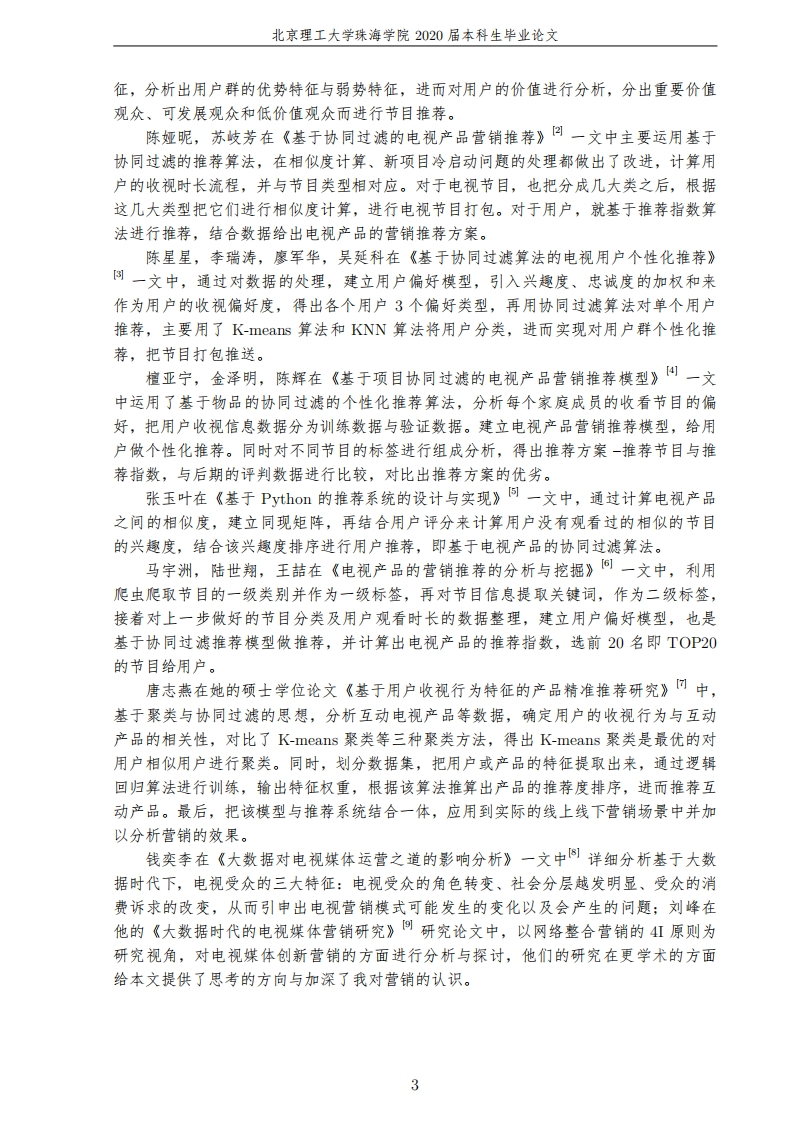 北京理工大学珠海学院 2020 届本科生毕业论文

征，分析出用户群的优势特征与弱势特征，进而对用户的价值进行分析，分出重要价值观众、可发展观众和低价值观众而进行节目推荐。

陈娅昵，苏岐芳在《基于协同过滤的电视产品营销推荐》$^{[2]}$ 一文中主要运用基于协同过滤的推荐算法，在相似度计算、新项目冷启动问题的处理都做出了改进，计算用户的收视时长流程，并与节目类型相对应。对于电视节目，也把分成几大类之后，根据这几大类型把它们进行相似度计算，进行电视节目打包。对于用户，就基于推荐指数算法进行推荐，结合数据给出电视产品的营销推荐方案。

陈星星，李瑞涛，廖军华，吴延科在《基于协同过滤算法的电视用户个性化推荐》$^{[3]}$ 一文中，通过对数据的处理，建立用户偏好模型，引入兴趣度、忠诚度的加权和来作为用户的收视偏好度，得出各个用户 3 个偏好类型，再用协同过滤算法对单个用户推荐，主要用了 K-means 算法和 KNN 算法将用户分类，进而实现对用户群个性化推荐，把节目打包推送。

檀亚宁，金泽明，陈辉在《基于项目协同过滤的电视产品营销推荐模型》$^{[4]}$ 一文中运用了基于物品的协同过滤的个性化推荐算法，分析每个家庭成员的收看节目的偏好，把用户收视信息数据分为训练数据与验证数据。建立电视产品营销推荐模型，给用户做个性化推荐。同时对不同节目的标签进行组成分析，得出推荐方案 –推荐节目与推荐指数，与后期的评判数据进行比较，对比出推荐方案的优劣。

张玉叶在《基于 Python 的推荐系统的设计与实现》$^{[5]}$ 一文中，通过计算电视产品之间的相似度，建立同现矩阵，再结合用户评分来计算用户没有观看过的相似的节目的兴趣度，结合该兴趣度排序进行用户推荐，即基于电视产品的协同过滤算法。

马宇洲，陆世翔，王喆在《电视产品的营销推荐的分析与挖掘》$^{[6]}$ 一文中，利用爬虫爬取节目的一级类别并作为一级标签，再对节目信息提取关键词，作为二级标签，接着对上一步做好的节目分类及用户观看时长的数据整理，建立用户偏好模型，也是基于协同过滤推荐模型做推荐，并计算出电视产品的推荐指数，选前 20 名即 TOP20 的节目给用户。

唐志燕在她的硕士学位论文《基于用户收视行为特征的产品精准推荐研究》$^{[7]}$ 中，基于聚类与协同过滤的思想，分析互动电视产品等数据，确定用户的收视行为与互动产品的相关性，对比了 K-means 聚类等三种聚类方法，得出 K-means 聚类是最优的对用户相似用户进行聚类。同时，划分数据集，把用户或产品的特征提取出来，通过逻辑回归算法进行训练，输出特征权重，根据该算法推算出产品的推荐度排序，进而推荐互动产品。最后，把该模型与推荐系统结合一体，应用到实际的线上线下营销场景中并加以分析营销的效果。

钱奕李在《大数据对电视媒体运营之道的影响分析》一文中$^{[8]}$ 详细分析基于大数据时代下，电视受众的三大特征：电视受众的角色转变、社会分层越发明显、受众的消费诉求的改变，从而引申出电视营销模式可能发生的变化以及会产生的问题；刘峰在他的《大数据时代的电视媒体营销研究》$^{[9]}$ 研究论文中，以网络整合营销的 4I 原则为研究视角，对电视媒体创新营销的方面进行分析与探讨，他们的研究在更学术的方面给本文提供了思考的方向与加深了我对营销的认识。

3